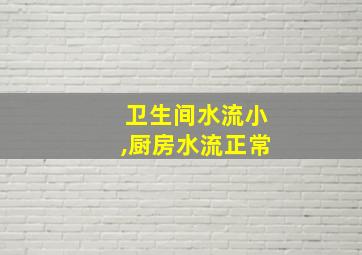 卫生间水流小
,厨房水流正常